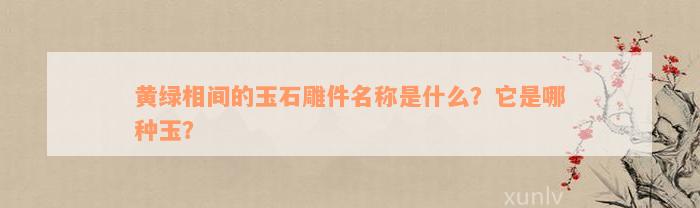 黄绿相间的玉石雕件名称是什么？它是哪种玉？

xunlv